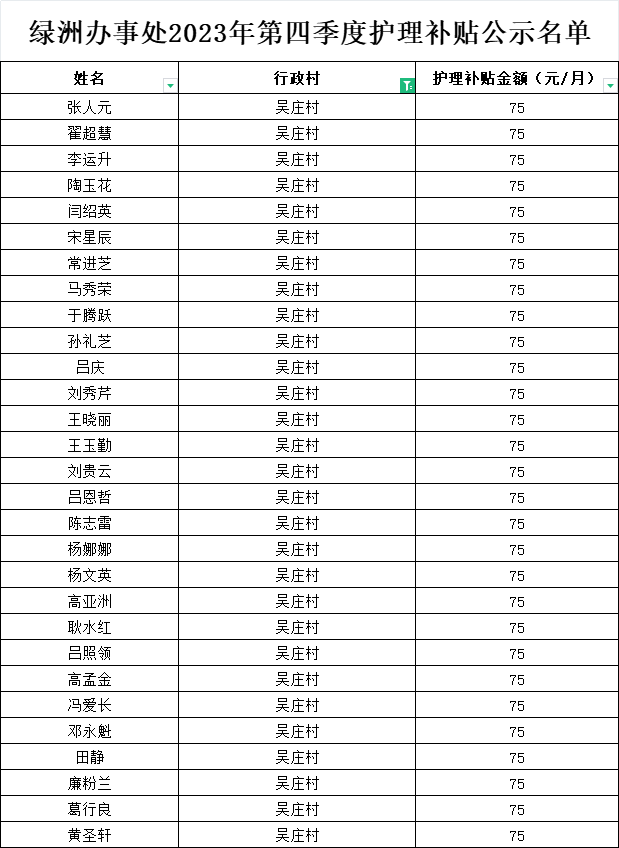 绿洲办事处2023年第四季度护理补贴公示名单

| 姓名 | 行政村 | 护理补贴金额（元/月） |
|---|---|---|
| 张人元 | 吴庄村 | 75 |
| 翟超慧 | 吴庄村 | 75 |
| 李运升 | 吴庄村 | 75 |
| 陶玉花 | 吴庄村 | 75 |
| 闫绍英 | 吴庄村 | 75 |
| 宋星辰 | 吴庄村 | 75 |
| 常进芝 | 吴庄村 | 75 |
| 马秀荣 | 吴庄村 | 75 |
| 于腾跃 | 吴庄村 | 75 |
| 孙礼芝 | 吴庄村 | 75 |
| 吕庆 | 吴庄村 | 75 |
| 刘秀芹 | 吴庄村 | 75 |
| 王晓丽 | 吴庄村 | 75 |
| 王玉勤 | 吴庄村 | 75 |
| 刘贵云 | 吴庄村 | 75 |
| 吕恩哲 | 吴庄村 | 75 |
| 陈志雷 | 吴庄村 | 75 |
| 杨娜娜 | 吴庄村 | 75 |
| 杨文英 | 吴庄村 | 75 |
| 高亚洲 | 吴庄村 | 75 |
| 耿水红 | 吴庄村 | 75 |
| 吕照领 | 吴庄村 | 75 |
| 高孟金 | 吴庄村 | 75 |
| 冯爱长 | 吴庄村 | 75 |
| 邓永魁 | 吴庄村 | 75 |
| 田静 | 吴庄村 | 75 |
| 廉粉兰 | 吴庄村 | 75 |
| 葛行良 | 吴庄村 | 75 |
| 黄圣轩 | 吴庄村 | 75 |